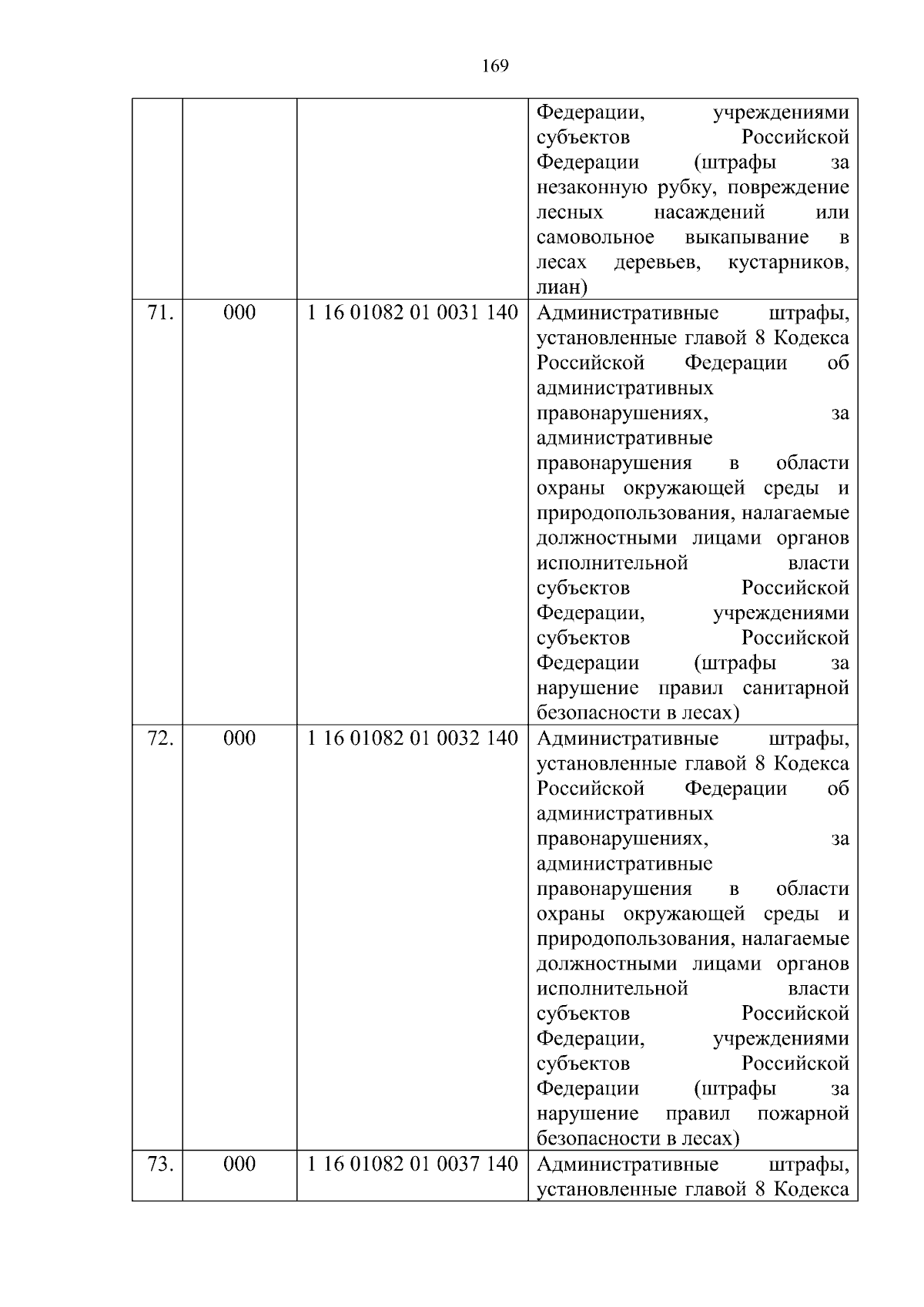 169

| | | | |
|---|---|---|---|
| | | | Федерации, учреждениями субъектов Российской Федерации (штрафы за незаконную рубку, повреждение лесных насаждений или самовольное выкапывание в лесах деревьев, кустарников, лиан) |
| 71. | 000 | 1 16 01082 01 0031 140 | Административные штрафы, установленные главой 8 Кодекса Российской Федерации об административных правонарушениях, за административные правонарушения в области охраны окружающей среды и природопользования, налагаемые должностными лицами органов исполнительной власти субъектов Российской Федерации, учреждениями субъектов Российской Федерации (штрафы за нарушение правил санитарной безопасности в лесах) |
| 72. | 000 | 1 16 01082 01 0032 140 | Административные штрафы, установленные главой 8 Кодекса Российской Федерации об административных правонарушениях, за административные правонарушения в области охраны окружающей среды и природопользования, налагаемые должностными лицами органов исполнительной власти субъектов Российской Федерации, учреждениями субъектов Российской Федерации (штрафы за нарушение правил пожарной безопасности в лесах) |
| 73. | 000 | 1 16 01082 01 0037 140 | Административные штрафы, установленные главой 8 Кодекса |